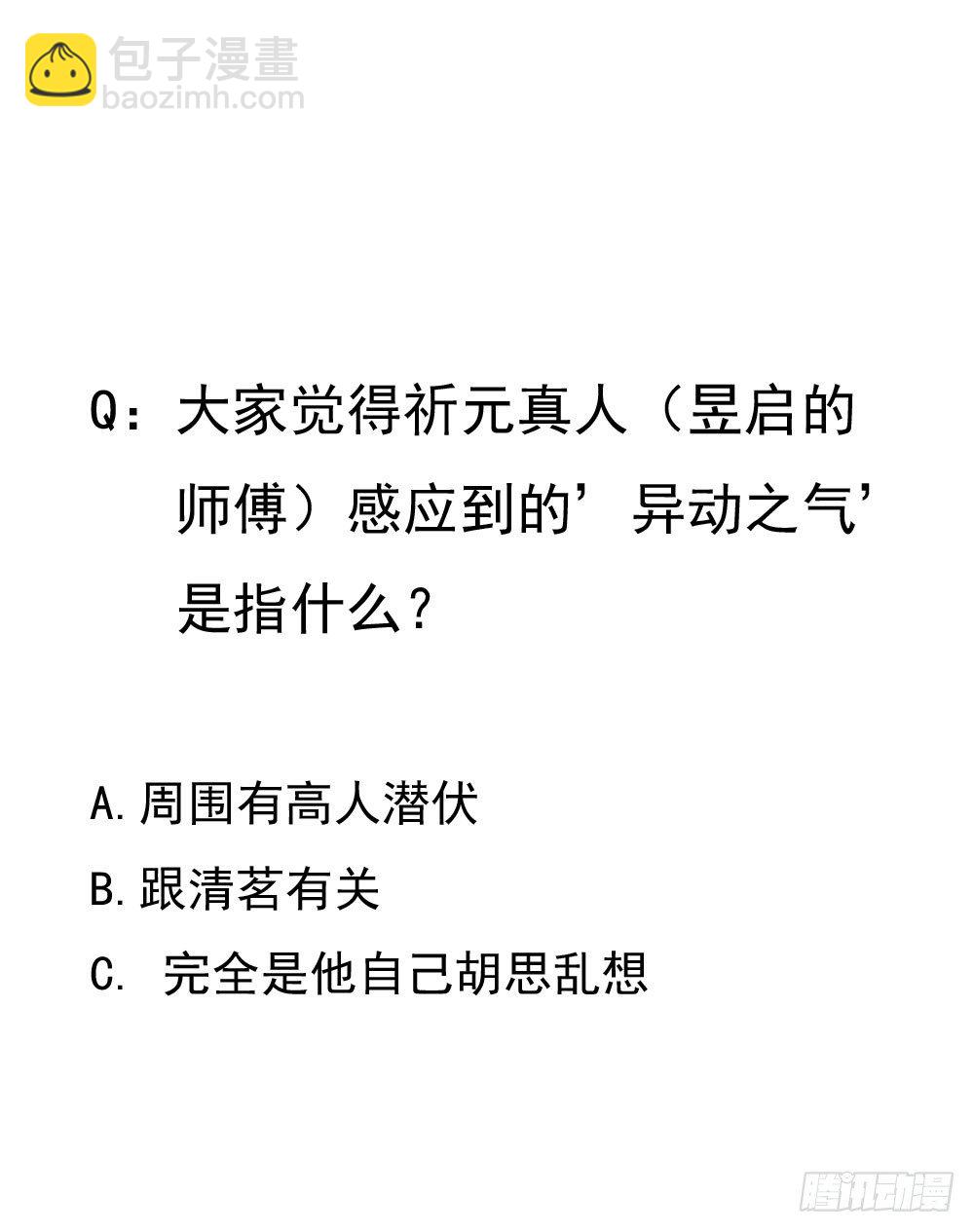 包子漫畫
baozimh.com

Q：大家觉得祈元真人（昱启的师傅）感应到的’异动之气’是指什么？

A.周围有高人潜伏
B.跟清茗有关
C. 完全是他自己胡思乱想

腾讯动漫